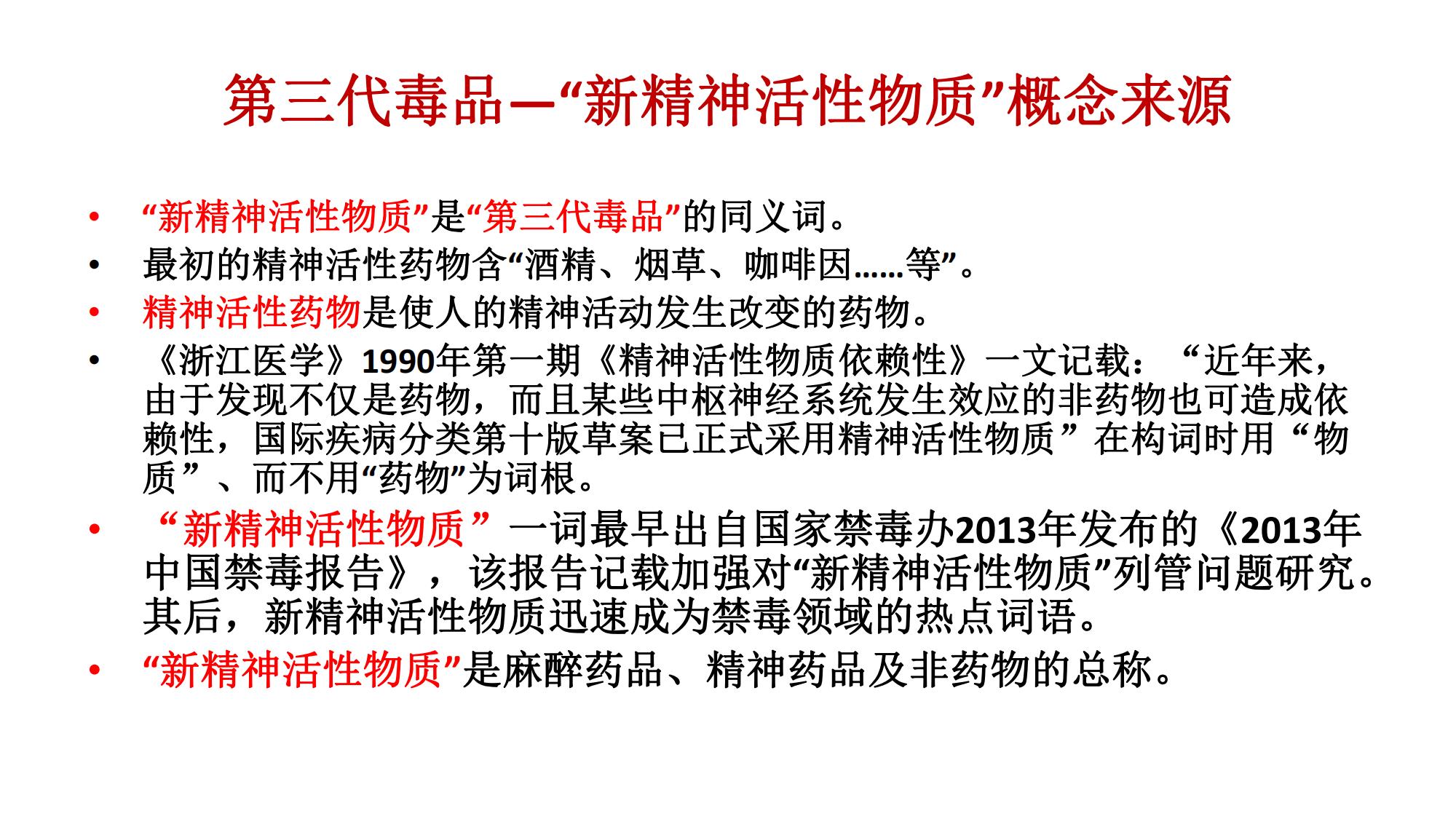 第三代毒品—“新精神活性物质”概念来源

• “新精神活性物质”是“第三代毒品”的同义词。

• 最初的精神活性药物含“酒精、烟草、咖啡因……等”。

• 精神活性药物是使人的精神活动发生改变的药物。

• 《浙江医学》1990年第一期《精神活性物质依赖性》一文记载：“近年来，由于发现不仅是药物，而且某些中枢神经系统发生效应的非药物也可造成依赖性，国际疾病分类第十版草案已正式采用精神活性物质”在构词时用“物质”、而不用“药物”为词根。

• “新精神活性物质”一词最早出自国家禁毒办2013年发布的《2013年中国禁毒报告》，该报告记载加强对“新精神活性物质”列管问题研究。其后，新精神活性物质迅速成为禁毒领域的热点词语。

• “新精神活性物质”是麻醉药品、精神药品及非药物的总称。